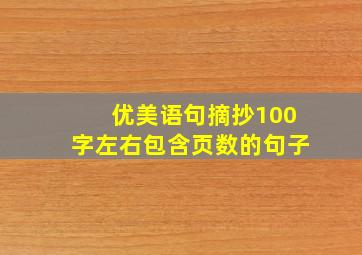 优美语句摘抄100字左右包含页数的句子